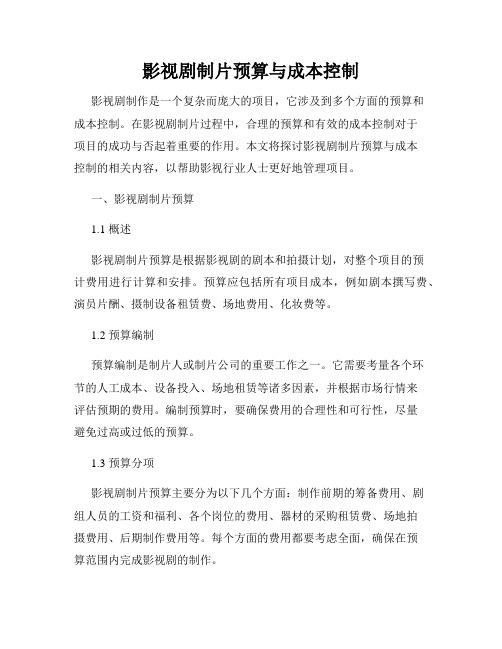 影视剧制片预算与成本控制

影视剧制作是一个复杂而庞大的项目，它涉及到多个方面的预算和成本控制。在影视剧制片过程中，合理的预算和有效的成本控制对于项目的成功与否起着重要的作用。本文将探讨影视剧制片预算与成本控制的相关内容，以帮助影视行业人士更好地管理项目。

一、影视剧制片预算

1.1 概述

影视剧制片预算是根据影视剧的剧本和拍摄计划，对整个项目的预计费用进行计算和安排。预算应包括所有项目成本，例如剧本撰写费、演员片酬、摄制设备租赁费、场地费用、化妆费等。

1.2 预算编制

预算编制是制片人或制片公司的重要工作之一。它需要考量各个环节的人工成本、设备投入、场地租赁等诸多因素，并根据市场行情来评估预期的费用。编制预算时，要确保费用的合理性和可行性，尽量避免过高或过低的预算。

1.3 预算分项

影视剧制片预算主要分为以下几个方面：制作前期的筹备费用、剧组人员的工资和福利、各个岗位的费用、器材的采购租赁费、场地拍摄费用、后期制作费用等。每个方面的费用都要考虑全面，确保在预算范围内完成影视剧的制作。